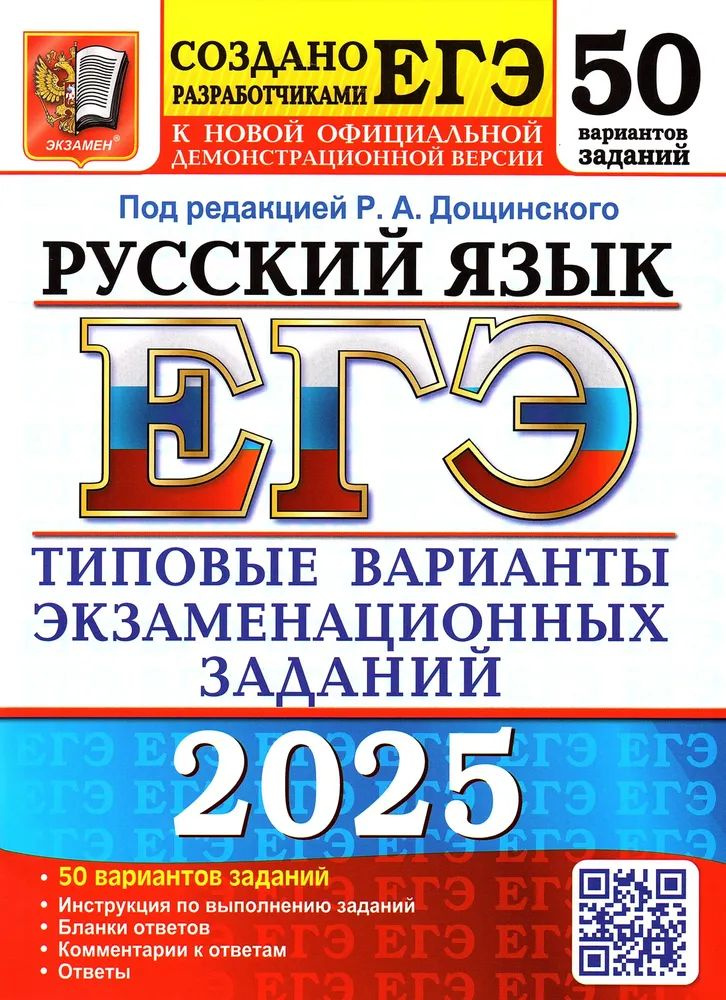 ЭКЗАМЕН®

СОЗДАНО РАЗРАБОТЧИКАМИ ЕГЭ
К НОВОЙ ОФИЦИАЛЬНОЙ ДЕМОНСТРАЦИОННОЙ ВЕРСИИ

50 вариантов заданий

Под редакцией Р. А. Дощинского

РУССКИЙ ЯЗЫК

ЕГЭ

ТИПОВЫЕ ВАРИАНТЫ ЭКЗАМЕНАЦИОННЫХ ЗАДАНИЙ

2025

• 50 вариантов заданий
• Инструкция по выполнению заданий
• Бланки ответов
• Комментарии к ответам
• Ответы